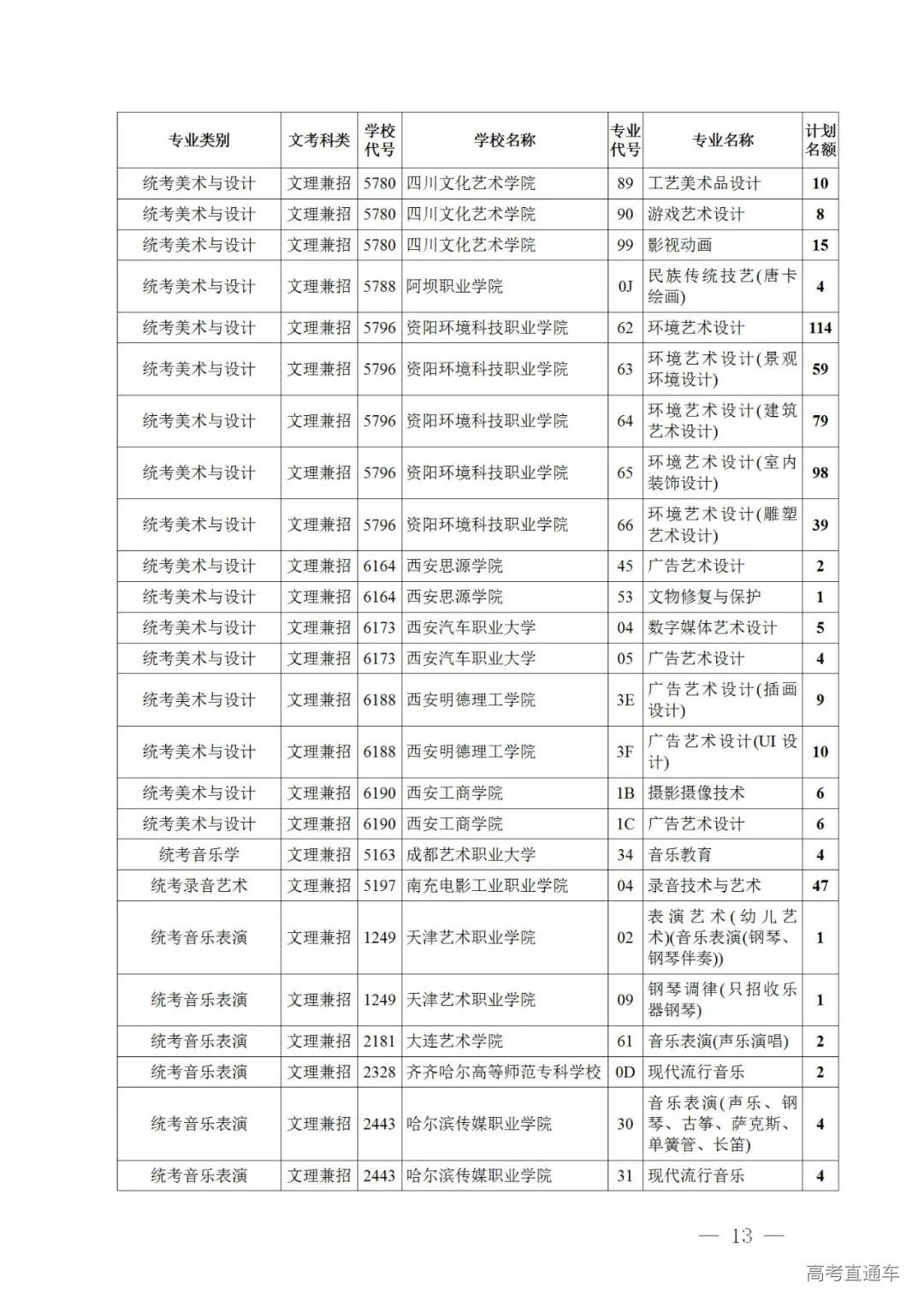 | 专业类别 | 文考科类 | 学校代号 | 学校名称 | 专业代号 | 专业名称 | 计划名额 |
|---|---|---|---|---|---|---|
| 统考美术与设计 | 文理兼招 | 5780 | 四川文化艺术学院 | 89 | 工艺美术品设计 | 10 |
| 统考美术与设计 | 文理兼招 | 5780 | 四川文化艺术学院 | 90 | 游戏艺术设计 | 8 |
| 统考美术与设计 | 文理兼招 | 5780 | 四川文化艺术学院 | 99 | 影视动画 | 15 |
| 统考美术与设计 | 文理兼招 | 5788 | 阿坝职业学院 | 0J | 民族传统技艺(唐卡绘画) | 4 |
| 统考美术与设计 | 文理兼招 | 5796 | 资阳环境科技职业学院 | 62 | 环境艺术设计 | 114 |
| 统考美术与设计 | 文理兼招 | 5796 | 资阳环境科技职业学院 | 63 | 环境艺术设计(景观环境设计) | 59 |
| 统考美术与设计 | 文理兼招 | 5796 | 资阳环境科技职业学院 | 64 | 环境艺术设计(建筑艺术设计) | 79 |
| 统考美术与设计 | 文理兼招 | 5796 | 资阳环境科技职业学院 | 65 | 环境艺术设计(室内装饰设计) | 98 |
| 统考美术与设计 | 文理兼招 | 5796 | 资阳环境科技职业学院 | 66 | 环境艺术设计(雕塑艺术设计) | 39 |
| 统考美术与设计 | 文理兼招 | 6164 | 西安思源学院 | 45 | 广告艺术设计 | 2 |
| 统考美术与设计 | 文理兼招 | 6164 | 西安思源学院 | 53 | 文物修复与保护 | 1 |
| 统考美术与设计 | 文理兼招 | 6173 | 西安汽车职业大学 | 04 | 数字媒体艺术设计 | 5 |
| 统考美术与设计 | 文理兼招 | 6173 | 西安汽车职业大学 | 05 | 广告艺术设计 | 4 |
| 统考美术与设计 | 文理兼招 | 6188 | 西安明德理工学院 | 3E | 广告艺术设计(插画设计) | 9 |
| 统考美术与设计 | 文理兼招 | 6188 | 西安明德理工学院 | 3F | 广告艺术设计(UI 设计) | 10 |
| 统考美术与设计 | 文理兼招 | 6190 | 西安工商学院 | 1B | 摄影摄像技术 | 6 |
| 统考美术与设计 | 文理兼招 | 6190 | 西安工商学院 | 1C | 广告艺术设计 | 6 |
| 统考音乐学 | 文理兼招 | 5163 | 成都艺术职业大学 | 34 | 音乐教育 | 4 |
| 统考录音艺术 | 文理兼招 | 5197 | 南充电影工业职业学院 | 04 | 录音技术与艺术 | 47 |
| 统考音乐表演 | 文理兼招 | 1249 | 天津艺术职业学院 | 02 | 表演艺术(幼儿艺术)(音乐表演(钢琴、钢琴伴奏)) | 1 |
| 统考音乐表演 | 文理兼招 | 1249 | 天津艺术职业学院 | 09 | 钢琴调律(只招收乐器钢琴) | 1 |
| 统考音乐表演 | 文理兼招 | 2181 | 大连艺术学院 | 61 | 音乐表演(声乐演唱) | 2 |
| 统考音乐表演 | 文理兼招 | 2328 | 齐齐哈尔高等师范专科学校 | 0D | 现代流行音乐 | 2 |
| 统考音乐表演 | 文理兼招 | 2443 | 哈尔滨传媒职业学院 | 30 | 音乐表演(声乐、钢琴、古筝、萨克斯、单簧管、长笛) | 4 |
| 统考音乐表演 | 文理兼招 | 2443 | 哈尔滨传媒职业学院 | 31 | 现代流行音乐 | 4 |

— 13 —

高考直通车